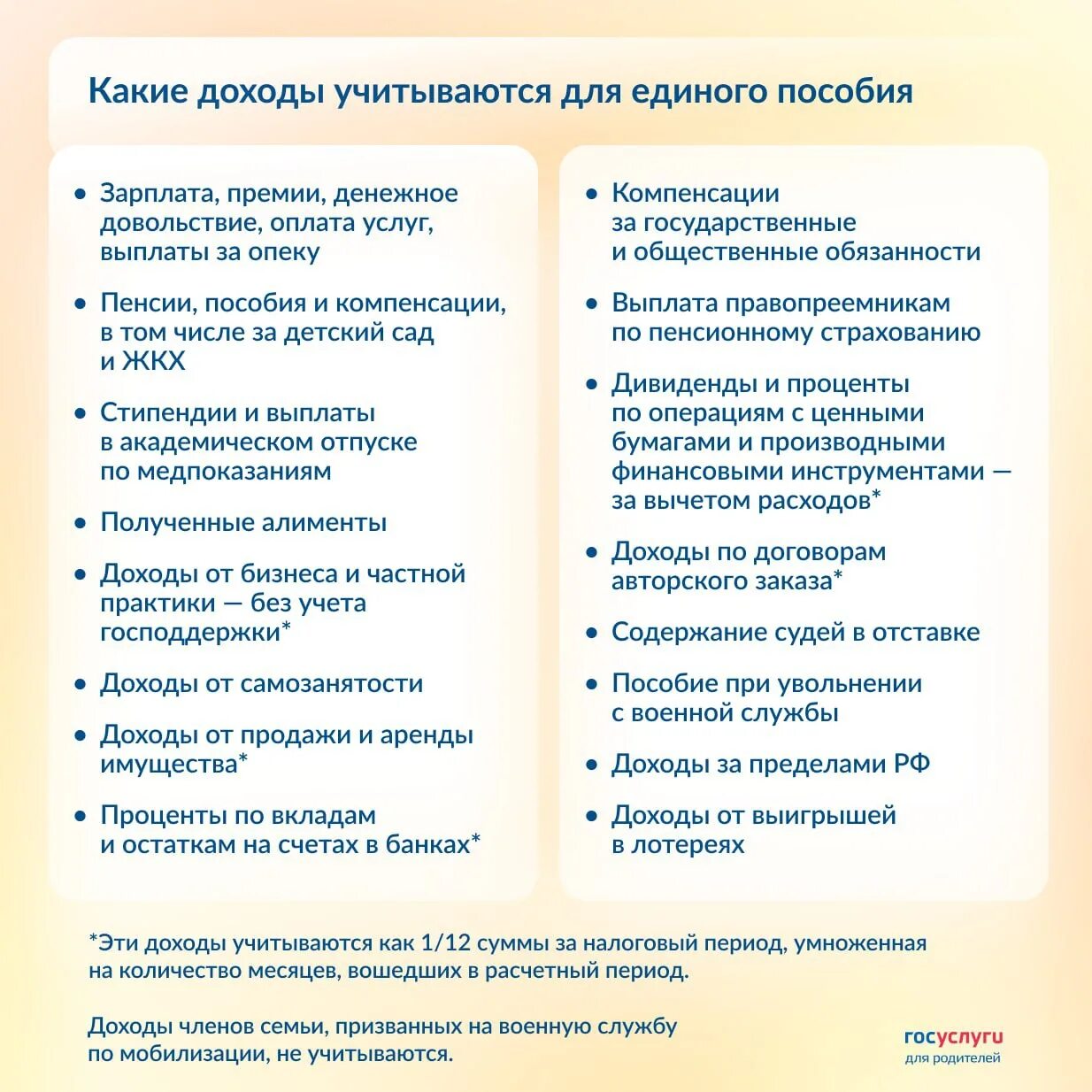 Какие доходы учитываются для единого пособия

• Зарплата, премии, денежное довольствие, оплата услуг, выплаты за опеку

• Пенсии, пособия и компенсации, в том числе за детский сад и ЖКХ

• Стипендии и выплаты в академическом отпуске по медпоказаниям

• Полученные алименты

• Доходы от бизнеса и частной практики — без учета господдержки*

• Доходы от самозанятости

• Доходы от продажи и аренды имущества*

• Проценты по вкладам и остаткам на счетах в банках*

• Компенсации за государственные и общественные обязанности

• Выплата правопреемникам по пенсионному страхованию

• Дивиденды и проценты по операциям с ценными бумагами и производными финансовыми инструментами — за вычетом расходов*

• Доходы по договорам авторского заказа*

• Содержание судей в отставке

• Пособие при увольнении с военной службы

• Доходы за пределами РФ

• Доходы от выигрышей в лотереях

*Эти доходы учитываются как 1/12 суммы за налоговый период, умноженная на количество месяцев, вошедших в расчетный период.

Доходы членов семьи, призванных на военную службу по мобилизации, не учитываются.

госуслуги
для родителей